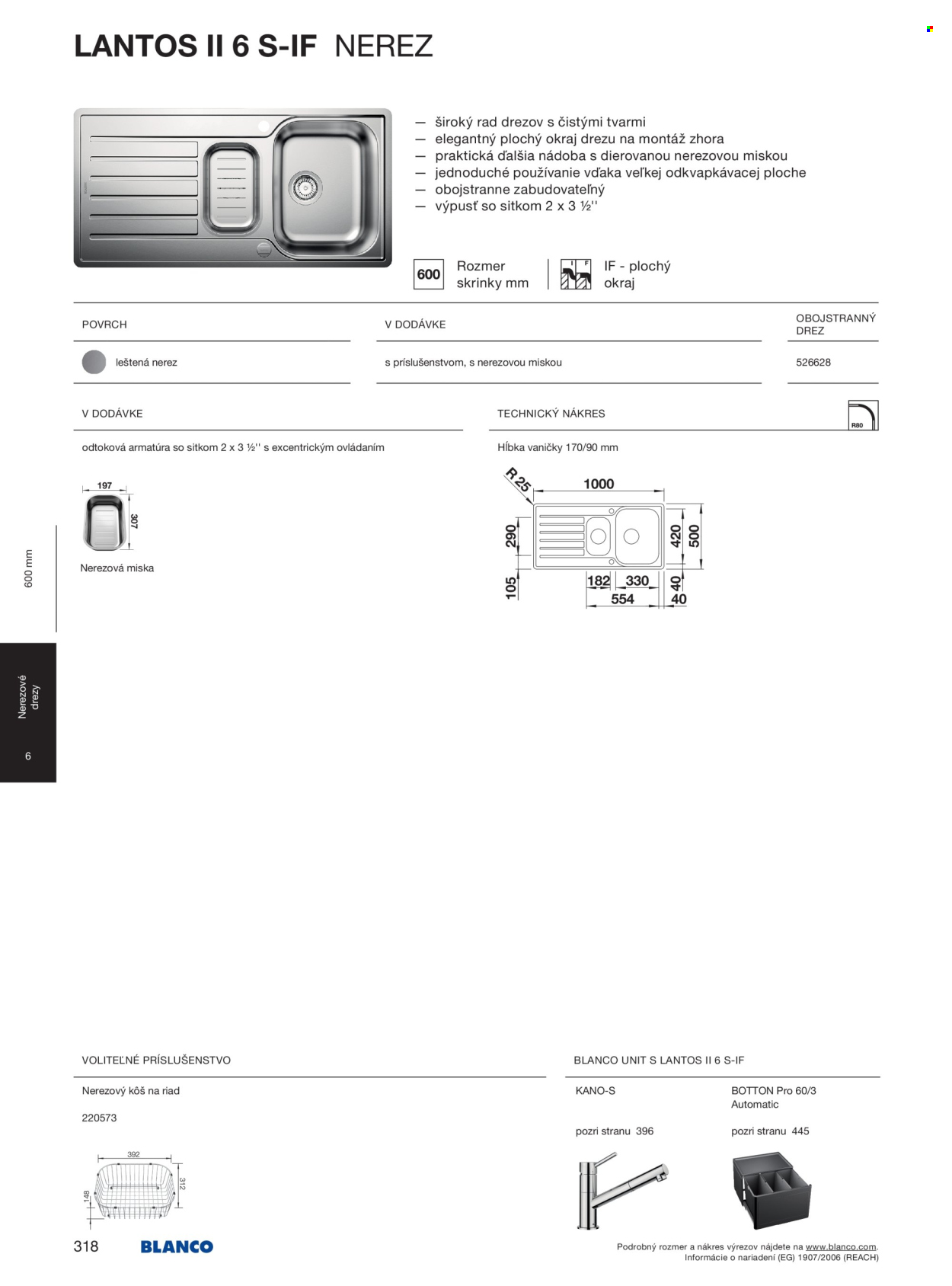 LANTOS II 6 S-IF NEREZ

— široký rad drezov s čistými tvarmi
— elegantný plochý okraj drezu na montáž zhora
— praktická ďalšia nádoba s dierovanou nerezovou miskou
— jednoduché používanie vďaka veľkej odkvapkávacej ploche
— obojstranne zabudovateľný
— výpusť so sitkom 2 x 3 ½''

600 Rozmer skrinky mm

IF - plochý okraj

| POVRCH | V DODÁVKE | OBOJSTRANNÝ DREZ |
|---|---|---|
| leštená nerez | s príslušenstvom, s nerezovou miskou | 526628 |

V DODÁVKE

odtoková armatúra so sitkom 2 x 3 ½'' s excentrickým ovládaním

197
307
Nerezová miska

TECHNICKÝ NÁKRES

R80

Hĺbka vaničky 170/90 mm

R 25
1000
290
105
420
500
182
330
554
40
40

600 mm

Nerezové drezy

6

VOLITEĽNÉ PRÍSLUŠENSTVO

Nerezový kôš na riad

220573

392
312
148

BLANCO UNIT S LANTOS II 6 S-IF

KANO-S

pozri stranu 396

BOTTON Pro 60/3 Automatic

pozri stranu 445

318 BLANCO

Podrobný rozmer a nákres výrezov nájdete na www.blanco.com.
Informácie o nariadení (EG) 1907/2006 (REACH)